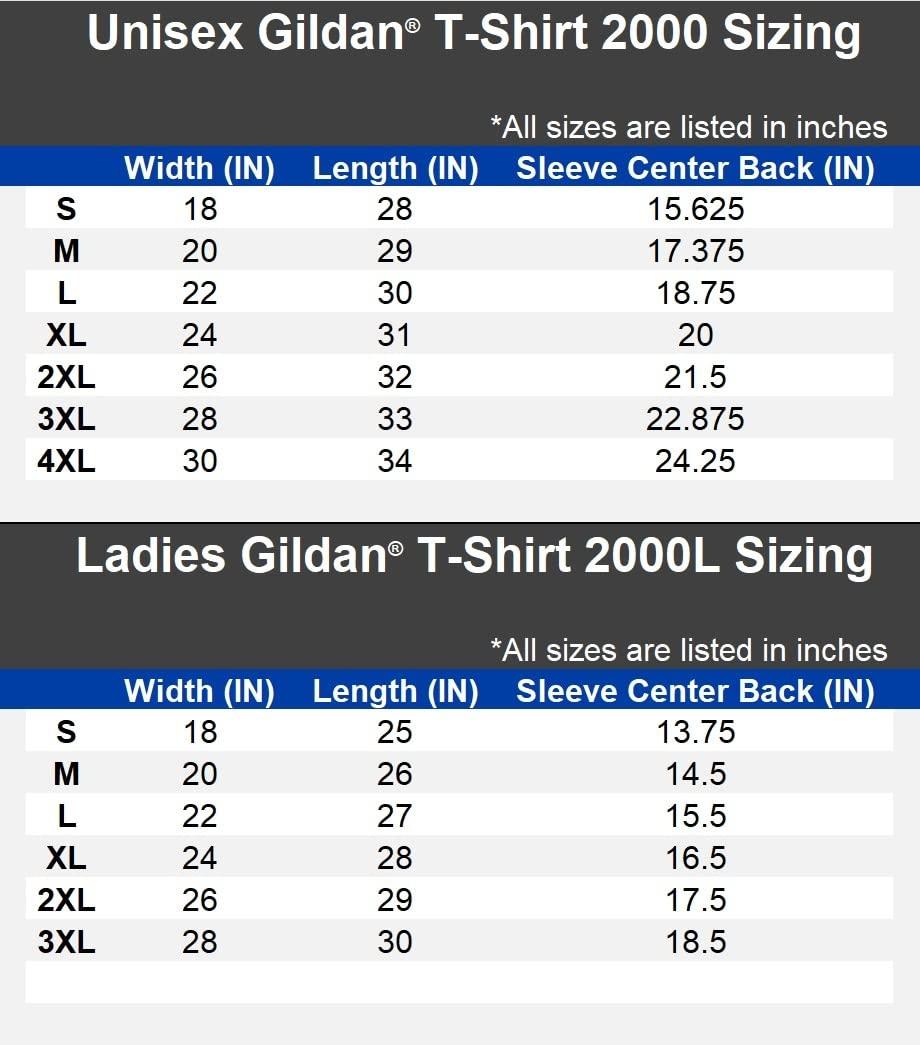 Unisex Gildan® T-Shirt 2000 Sizing

*All sizes are listed in inches

| | Width (IN) | Length (IN) | Sleeve Center Back (IN) |
|---|---|---|---|
| S | 18 | 28 | 15.625 |
| M | 20 | 29 | 17.375 |
| L | 22 | 30 | 18.75 |
| XL | 24 | 31 | 20 |
| 2XL | 26 | 32 | 21.5 |
| 3XL | 28 | 33 | 22.875 |
| 4XL | 30 | 34 | 24.25 |

Ladies Gildan® T-Shirt 2000L Sizing

*All sizes are listed in inches

| | Width (IN) | Length (IN) | Sleeve Center Back (IN) |
|---|---|---|---|
| S | 18 | 25 | 13.75 |
| M | 20 | 26 | 14.5 |
| L | 22 | 27 | 15.5 |
| XL | 24 | 28 | 16.5 |
| 2XL | 26 | 29 | 17.5 |
| 3XL | 28 | 30 | 18.5 |